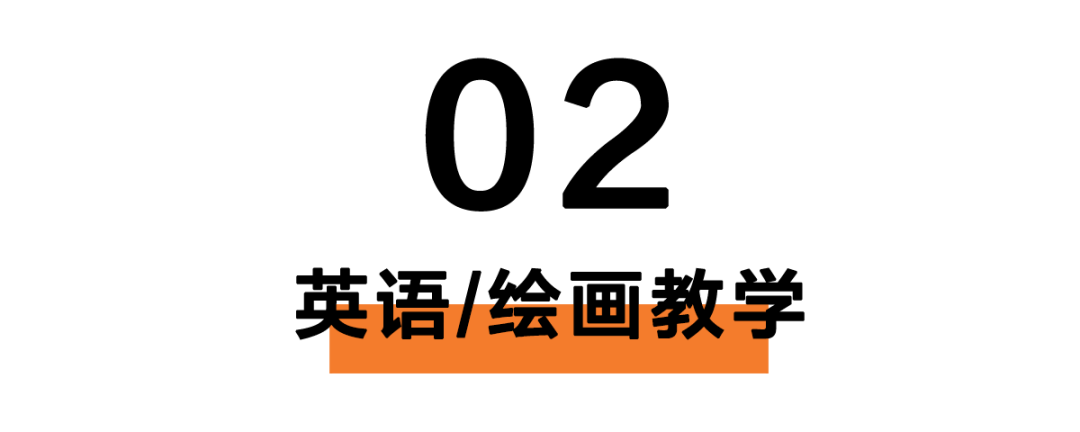 02

英语/绘画教学